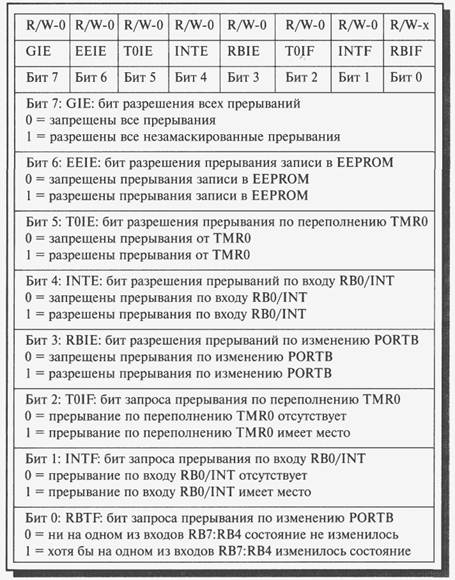 | R/W-0 | R/W-0 | R/W-0 | R/W-0 | R/W-0 | R/W-0 | R/W-0 | R/W-x |
|---|---|---|---|---|---|---|---|
| GIE | EEIE | T0IE | INTE | RBIE | T0IF | INTF | RBIF |
| Бит 7 | Бит 6 | Бит 5 | Бит 4 | Бит 3 | Бит 2 | Бит 1 | Бит 0 |

Бит 7: GIE: бит разрешения всех прерываний
0 = запрещены все прерывания
1 = разрешены все незамаскированные прерывания

Бит 6: EEIE: бит разрешения прерывания записи в EEPROM
0 = запрещены прерывания записи в EEPROM
1 = разрешены прерывания записи в EEPROM

Бит 5: T0IE: бит разрешения прерывания по переполнению TMR0
0 = запрещены прерывания от TMR0
1 = разрешены прерывания от TMR0

Бит 4: INTE: бит разрешения прерываний по входу RB0/INT
0 = запрещены прерывания по входу RB0/INT
1 = разрешены прерывания по входу RB0/INT

Бит 3: RBIE: бит разрешения прерываний по изменению PORTB
0 = запрещены прерывания по изменению PORTB
1 = разрешены прерывания по изменению PORTB

Бит 2: T0IF: бит запроса прерывания по переполнению TMR0
0 = прерывание по переполнению TMR0 отсутствует
1 = прерывание по переполнению TMR0 имеет место

Бит 1: INTF: бит запроса прерывания по входу RB0/INT
0 = прерывание по входу RB0/INT отсутствует
1 = прерывание по входу RB0/INT имеет место

Бит 0: RBTF: бит запроса прерывания по изменению PORTB
0 = ни на одном из входов RB7:RB4 состояние не изменилось
1 = хотя бы на одном из входов RB7:RB4 изменилось состояние